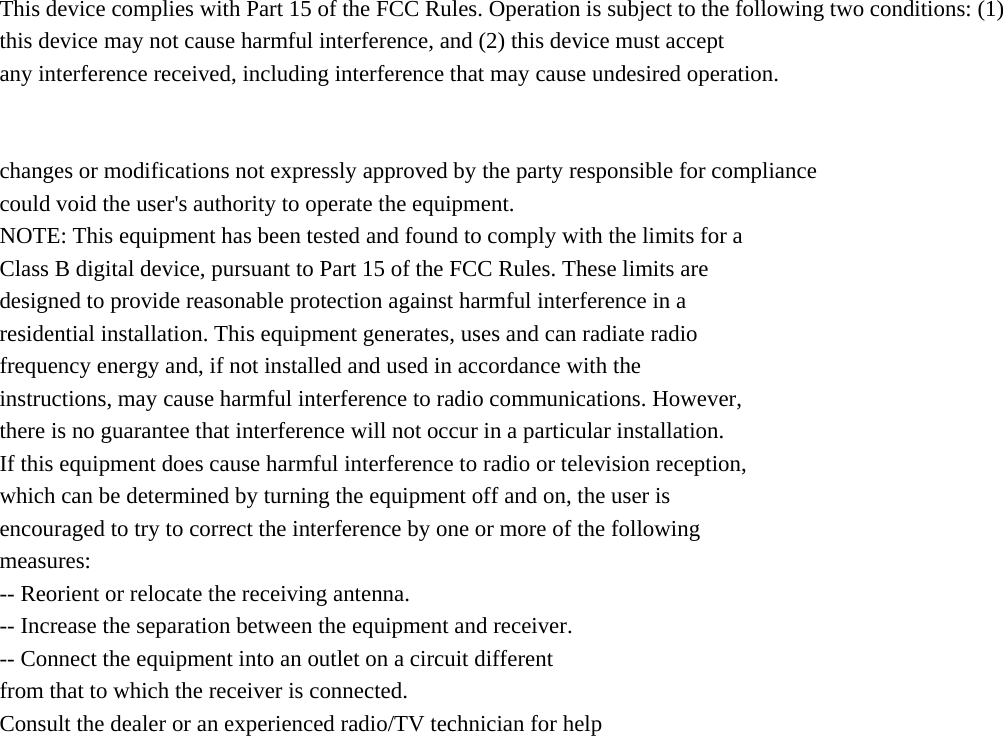 This device complies with Part 15 of the FCC Rules. Operation is subject to the following two conditions: (1) this device may not cause harmful interference, and (2) this device must accept any interference received, including interference that may cause undesired operation.

changes or modifications not expressly approved by the party responsible for compliance could void the user's authority to operate the equipment.
NOTE: This equipment has been tested and found to comply with the limits for a Class B digital device, pursuant to Part 15 of the FCC Rules. These limits are designed to provide reasonable protection against harmful interference in a residential installation. This equipment generates, uses and can radiate radio frequency energy and, if not installed and used in accordance with the instructions, may cause harmful interference to radio communications. However, there is no guarantee that interference will not occur in a particular installation.
If this equipment does cause harmful interference to radio or television reception, which can be determined by turning the equipment off and on, the user is encouraged to try to correct the interference by one or more of the following measures:
-- Reorient or relocate the receiving antenna.
-- Increase the separation between the equipment and receiver.
-- Connect the equipment into an outlet on a circuit different from that to which the receiver is connected.
Consult the dealer or an experienced radio/TV technician for help